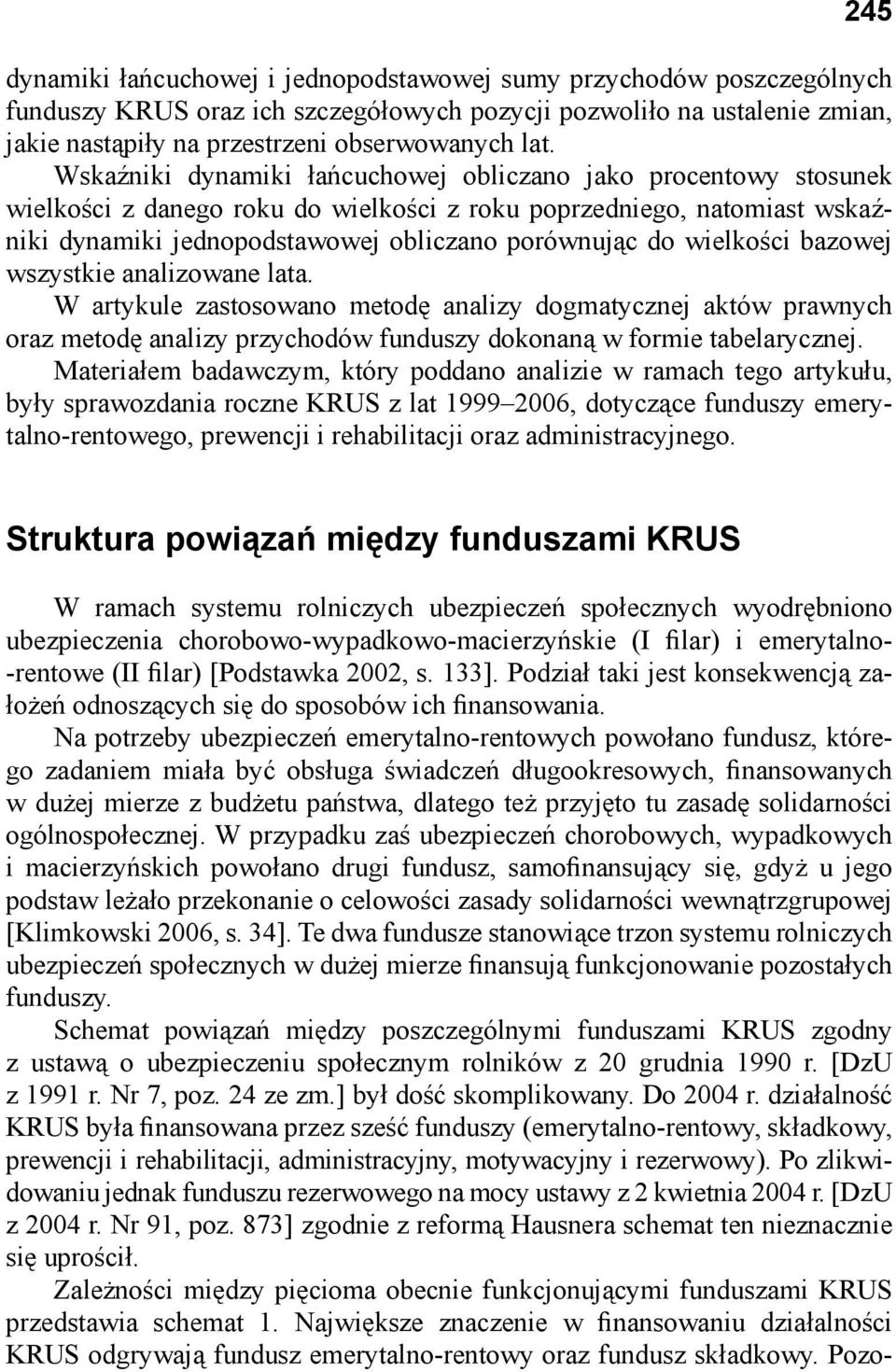 245

dynamiki łańcuchowej i jednopodstawowej sumy przychodów poszczególnych funduszy KRUS oraz ich szczegółowych pozycji pozwoliło na ustalenie zmian, jakie nastąpiły na przestrzeni obserwowanych lat.

Wskaźniki dynamiki łańcuchowej obliczano jako procentowy stosunek wielkości z danego roku do wielkości z roku poprzedniego, natomiast wskaźniki dynamiki jednopodstawowej obliczano porównując do wielkości bazowej wszystkie analizowane lata.

W artykule zastosowano metodę analizy dogmatycznej aktów prawnych oraz metodę analizy przychodów funduszy dokonaną w formie tabelarycznej.

Materiałem badawczym, który poddano analizie w ramach tego artykułu, były sprawozdania roczne KRUS z lat 1999–2006, dotyczące funduszy emerytalno-rentowego, prewencji i rehabilitacji oraz administracyjnego.

Struktura powiązań między funduszami KRUS

W ramach systemu rolniczych ubezpieczeń społecznych wyodrębniono ubezpieczenia chorobowo-wypadkowo-macierzyńskie (I filar) i emerytalno-rentowe (II filar) [Podstawka 2002, s. 133]. Podział taki jest konsekwencją założeń odnoszących się do sposobów ich finansowania.

Na potrzeby ubezpieczeń emerytalno-rentowych powołano fundusz, którego zadaniem miała być obsługa świadczeń długookresowych, finansowanych w dużej mierze z budżetu państwa, dlatego też przyjęto tu zasadę solidarności ogólnospołecznej. W przypadku zaś ubezpieczeń chorobowych, wypadkowych i macierzyńskich powołano drugi fundusz, samofinansujący się, gdyż u jego podstaw leżało przekonanie o celowości zasady solidarności wewnątrzgrupowej [Klimkowski 2006, s. 34]. Te dwa fundusze stanowiące trzon systemu rolniczych ubezpieczeń społecznych w dużej mierze finansują funkcjonowanie pozostałych funduszy.

Schemat powiązań między poszczególnymi funduszami KRUS zgodny z ustawą o ubezpieczeniu społecznym rolników z 20 grudnia 1990 r. [DzU z 1991 r. Nr 7, poz. 24 ze zm.] był dość skomplikowany. Do 2004 r. działalność KRUS była finansowana przez sześć funduszy (emerytalno-rentowy, składkowy, prewencji i rehabilitacji, administracyjny, motywacyjny i rezerwowy). Po zlikwidowaniu jednak funduszu rezerwowego na mocy ustawy z 2 kwietnia 2004 r. [DzU z 2004 r. Nr 91, poz. 873] zgodnie z reformą Hausnera schemat ten nieznacznie się uprościł.

Zależności między pięcioma obecnie funkcjonującymi funduszami KRUS przedstawia schemat 1. Największe znaczenie w finansowaniu działalności KRUS odgrywają fundusz emerytalno-rentowy oraz fundusz składkowy. Pozo-